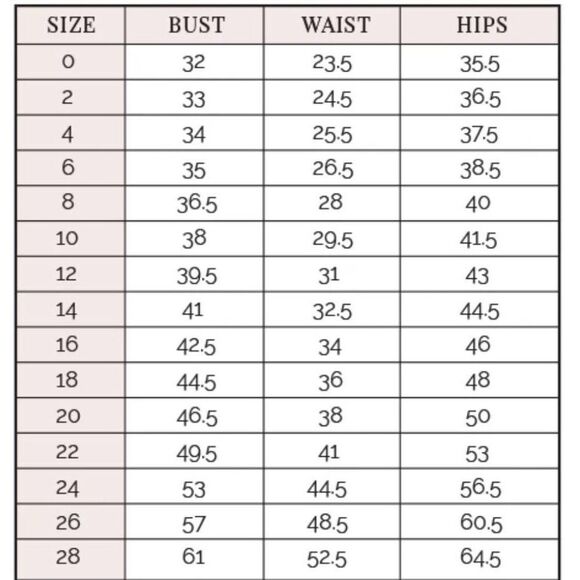 | SIZE | BUST | WAIST | HIPS |
|---|---|---|---|
| 0 | 32 | 23.5 | 35.5 |
| 2 | 33 | 24.5 | 36.5 |
| 4 | 34 | 25.5 | 37.5 |
| 6 | 35 | 26.5 | 38.5 |
| 8 | 36.5 | 28 | 40 |
| 10 | 38 | 29.5 | 41.5 |
| 12 | 39.5 | 31 | 43 |
| 14 | 41 | 32.5 | 44.5 |
| 16 | 42.5 | 34 | 46 |
| 18 | 44.5 | 36 | 48 |
| 20 | 46.5 | 38 | 50 |
| 22 | 49.5 | 41 | 53 |
| 24 | 53 | 44.5 | 56.5 |
| 26 | 57 | 48.5 | 60.5 |
| 28 | 61 | 52.5 | 64.5 |